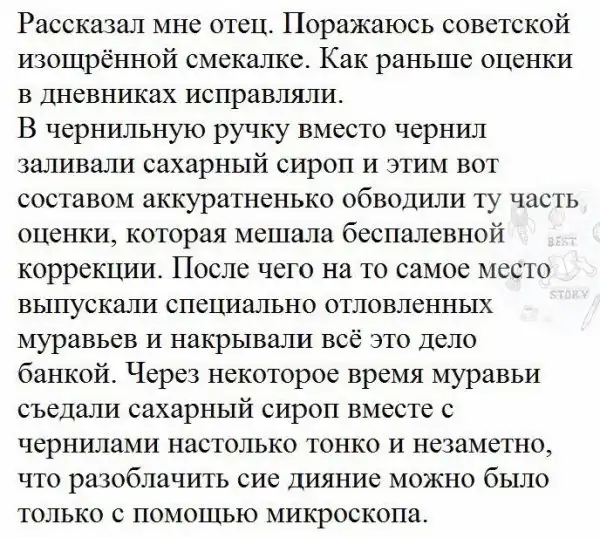 Рассказал мне отец. Поражаюсь советской изощрённой смекалке. Как раньше оценки в дневниках исправляли.
В чернильную ручку вместо чернил заливали сахарный сироп и этим вот составом аккуратненько обводили ту часть оценки, которая мешала беспалевной коррекции. После чего на то самое место выпускали специально отловленных муравьев и накрывали всё это дело банкой. Через некоторое время муравьи съедали сахарный сироп вместе с чернилами настолько тонко и незаметно, что разоблачить сие дияние можно было только с помощью микроскопа.

BEST STORY